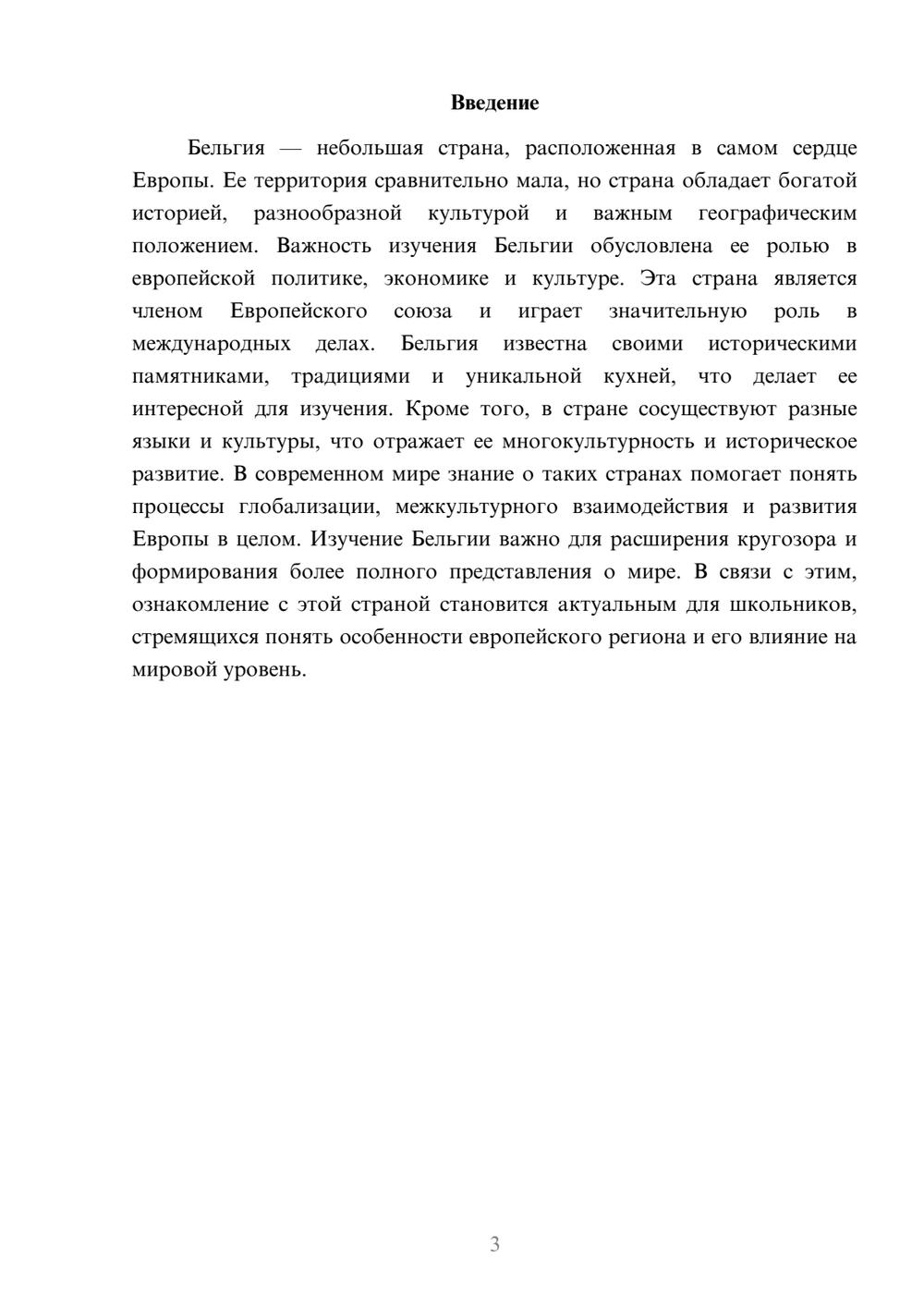 Введение

Бельгия — небольшая страна, расположенная в самом сердце Европы. Ее территория сравнительно мала, но страна обладает богатой историей, разнообразной культурой и важным географическим положением. Важность изучения Бельгии обусловлена ее ролью в европейской политике, экономике и культуре. Эта страна является членом Европейского союза и играет значительную роль в международных делах. Бельгия известна своими историческими памятниками, традициями и уникальной кухней, что делает ее интересной для изучения. Кроме того, в стране сосуществуют разные языки и культуры, что отражает ее многокультурность и историческое развитие. В современном мире знание о таких странах помогает понять процессы глобализации, межкультурного взаимодействия и развития Европы в целом. Изучение Бельгии важно для расширения кругозора и формирования более полного представления о мире. В связи с этим, ознакомление с этой страной становится актуальным для школьников, стремящихся понять особенности европейского региона и его влияние на мировой уровень.

3